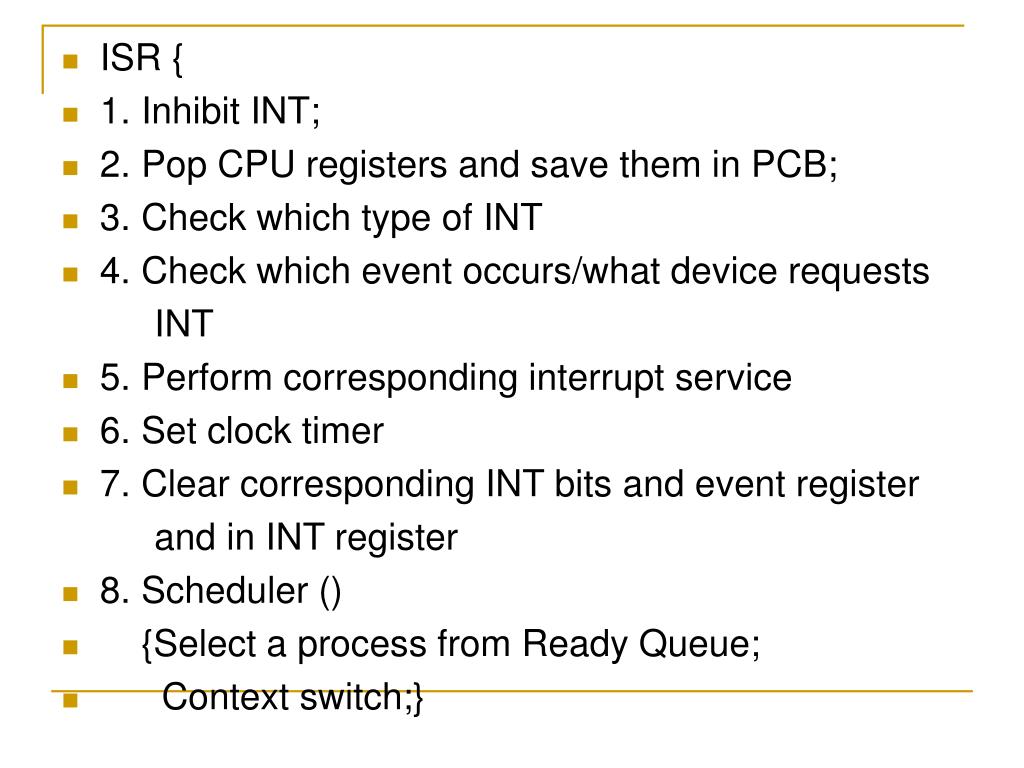 ISR {
1. Inhibit INT;
2. Pop CPU registers and save them in PCB;
3. Check which type of INT
4. Check which event occurs/what device requests INT
5. Perform corresponding interrupt service
6. Set clock timer
7. Clear corresponding INT bits and event register and in INT register
8. Scheduler ()
{Select a process from Ready Queue;
Context switch;}